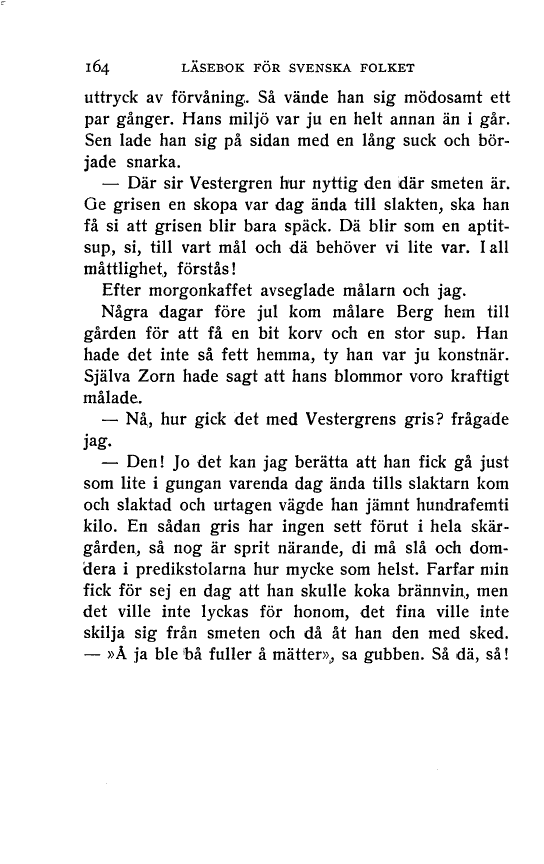 164 LÄSEBOK FÖR SVENSKA FOLKET

uttryck av förvåning. Så vände han sig mödosamt ett par gånger. Hans miljö var ju en helt annan än i går. Sen lade han sig på sidan med en lång suck och började snarka.

— Där sir Vestergren hur nyttig den där smeten är. Ge grisen en skopa var dag ända till slakten, ska han få si att grisen blir bara späck. Dä blir som en aptitsup, si, till vart mål och dä behöver vi lite var. I all måttlighet, förstås!

Efter morgonkaffet avseglade målarn och jag.

Några dagar före jul kom målare Berg hem till gården för att få en bit korv och en stor sup. Han hade det inte så fett hemma, ty han var ju konstnär. Själva Zorn hade sagt att hans blommor voro kraftigt målade.

— Nå, hur gick det med Vestergrens gris? frågade jag.

— Den! Jo det kan jag berätta att han fick gå just som lite i gungan varenda dag ända tills slaktarn kom och slaktad och urtagen vägde han jämnt hundrafemti kilo. En sådan gris har ingen sett förut i hela skärgården, så nog är sprit närande, di må slå och domdera i predikstolarna hur mycke som helst. Farfar min fick för sej en dag att han skulle koka brännvin, men det ville inte lyckas för honom, det fina ville inte skilja sig från smeten och då åt han den med sked. — »Å ja ble bå fuller å mätter», sa gubben. Så dä, så!